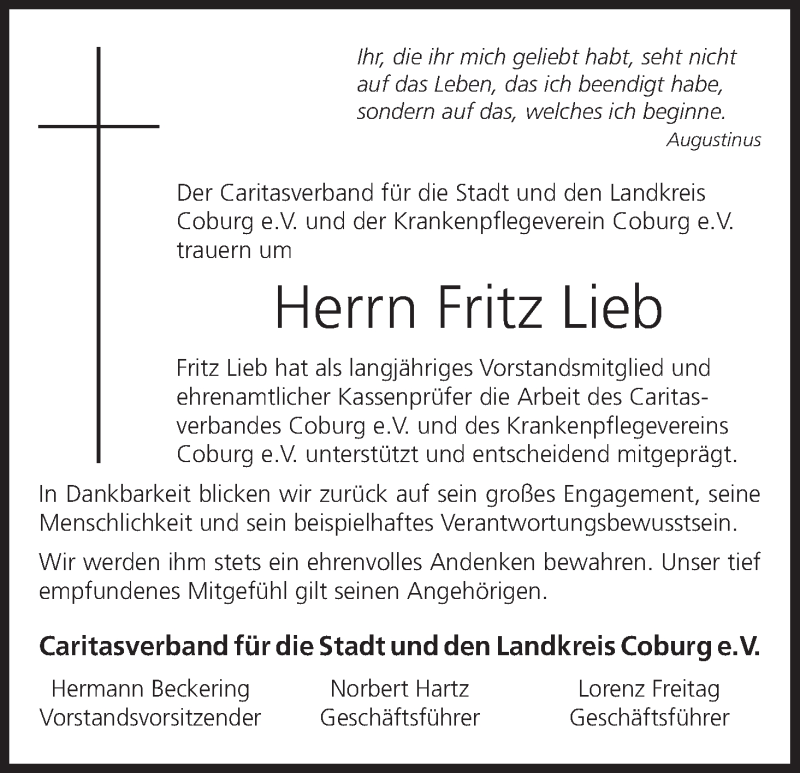 Ihr, die ihr mich geliebt habt, seht nicht auf das Leben, das ich beendigt habe, sondern auf das, welches ich beginne.
Augustinus

Der Caritasverband für die Stadt und den Landkreis Coburg e.V. und der Krankenpflegeverein Coburg e.V. trauern um

Herrn Fritz Lieb

Fritz Lieb hat als langjähriges Vorstandsmitglied und ehrenamtlicher Kassenprüfer die Arbeit des Caritasverbandes Coburg e.V. und des Krankenpflegevereins Coburg e.V. unterstützt und entscheidend mitgeprägt.

In Dankbarkeit blicken wir zurück auf sein großes Engagement, seine Menschlichkeit und sein beispielhaftes Verantwortungsbewusstsein.

Wir werden ihm stets ein ehrenvolles Andenken bewahren. Unser tief empfundenes Mitgefühl gilt seinen Angehörigen.

Caritasverband für die Stadt und den Landkreis Coburg e.V.

Hermann Beckering
Vorstandsvorsitzender

Norbert Hartz
Geschäftsführer

Lorenz Freitag
Geschäftsführer